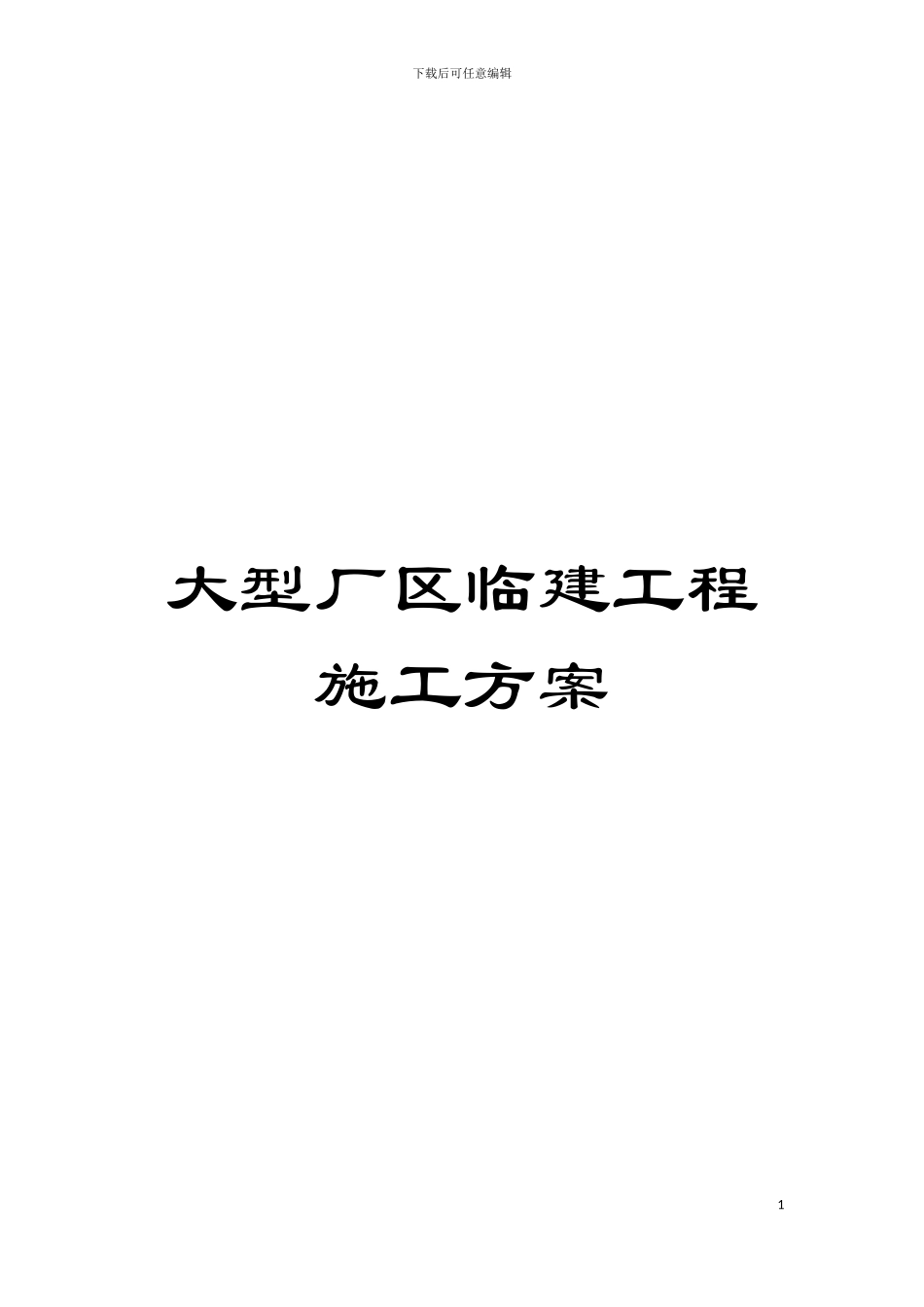 下载后可任意编辑

大型厂区临建工程
施工方案

1